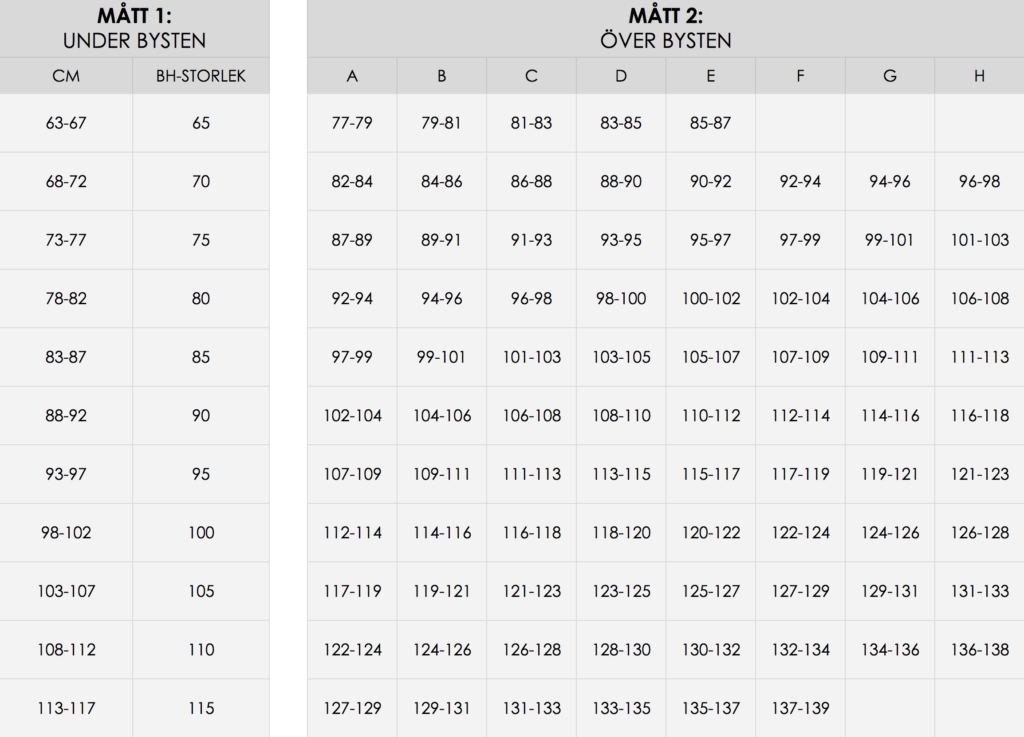 MÅTT 1:
UNDER BYSTEN

| CM | BH-STORLEK |
|---|---|
| 63-67 | 65 |
| 68-72 | 70 |
| 73-77 | 75 |
| 78-82 | 80 |
| 83-87 | 85 |
| 88-92 | 90 |
| 93-97 | 95 |
| 98-102 | 100 |
| 103-107 | 105 |
| 108-112 | 110 |
| 113-117 | 115 |

MÅTT 2:
ÖVER BYSTEN

| A | B | C | D | E | F | G | H |
|---|---|---|---|---|---|---|---|
| 77-79 | 79-81 | 81-83 | 83-85 | 85-87 | | | |
| 82-84 | 84-86 | 86-88 | 88-90 | 90-92 | 92-94 | 94-96 | 96-98 |
| 87-89 | 89-91 | 91-93 | 93-95 | 95-97 | 97-99 | 99-101 | 101-103 |
| 92-94 | 94-96 | 96-98 | 98-100 | 100-102 | 102-104 | 104-106 | 106-108 |
| 97-99 | 99-101 | 101-103 | 103-105 | 105-107 | 107-109 | 109-111 | 111-113 |
| 102-104 | 104-106 | 106-108 | 108-110 | 110-112 | 112-114 | 114-116 | 116-118 |
| 107-109 | 109-111 | 111-113 | 113-115 | 115-117 | 117-119 | 119-121 | 121-123 |
| 112-114 | 114-116 | 116-118 | 118-120 | 120-122 | 122-124 | 124-126 | 126-128 |
| 117-119 | 119-121 | 121-123 | 123-125 | 125-127 | 127-129 | 129-131 | 131-133 |
| 122-124 | 124-126 | 126-128 | 128-130 | 130-132 | 132-134 | 134-136 | 136-138 |
| 127-129 | 129-131 | 131-133 | 133-135 | 135-137 | 137-139 | | |